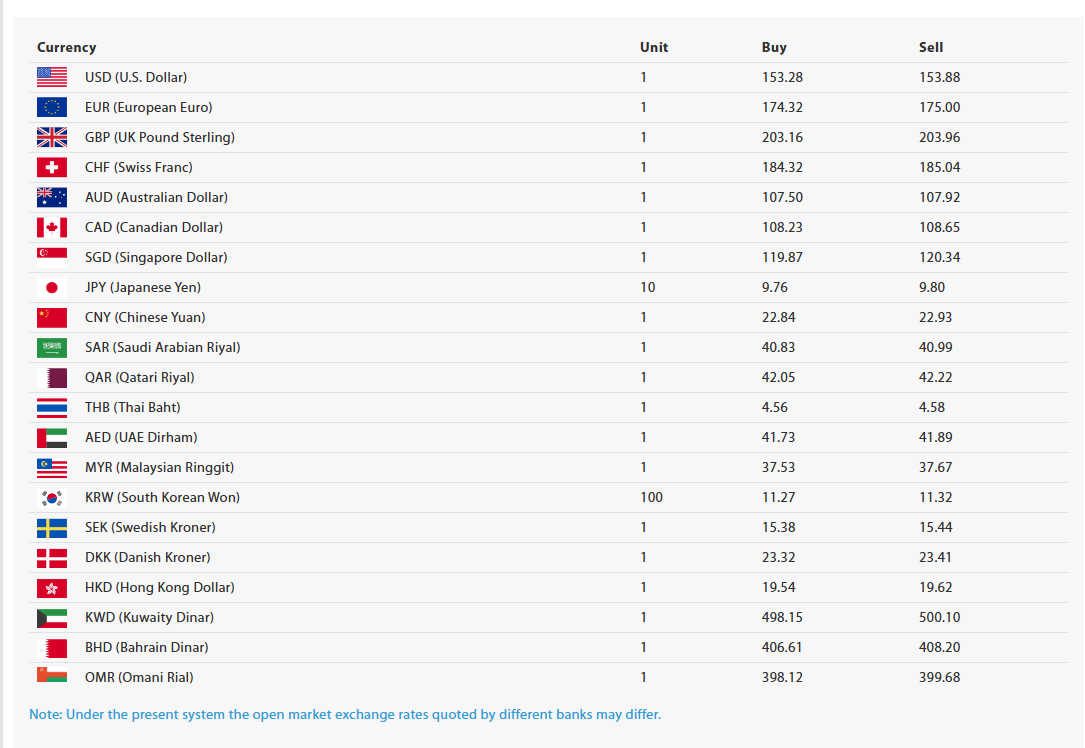 | Currency | Unit | Buy | Sell |
|---|---|---|---|
| USD (U.S. Dollar) | 1 | 153.28 | 153.88 |
| EUR (European Euro) | 1 | 174.32 | 175.00 |
| GBP (UK Pound Sterling) | 1 | 203.16 | 203.96 |
| CHF (Swiss Franc) | 1 | 184.32 | 185.04 |
| AUD (Australian Dollar) | 1 | 107.50 | 107.92 |
| CAD (Canadian Dollar) | 1 | 108.23 | 108.65 |
| SGD (Singapore Dollar) | 1 | 119.87 | 120.34 |
| JPY (Japanese Yen) | 10 | 9.76 | 9.80 |
| CNY (Chinese Yuan) | 1 | 22.84 | 22.93 |
| SAR (Saudi Arabian Riyal) | 1 | 40.83 | 40.99 |
| QAR (Qatari Riyal) | 1 | 42.05 | 42.22 |
| THB (Thai Baht) | 1 | 4.56 | 4.58 |
| AED (UAE Dirham) | 1 | 41.73 | 41.89 |
| MYR (Malaysian Ringgit) | 1 | 37.53 | 37.67 |
| KRW (South Korean Won) | 100 | 11.27 | 11.32 |
| SEK (Swedish Kroner) | 1 | 15.38 | 15.44 |
| DKK (Danish Kroner) | 1 | 23.32 | 23.41 |
| HKD (Hong Kong Dollar) | 1 | 19.54 | 19.62 |
| KWD (Kuwaity Dinar) | 1 | 498.15 | 500.10 |
| BHD (Bahrain Dinar) | 1 | 406.61 | 408.20 |
| OMR (Omani Rial) | 1 | 398.12 | 399.68 |

Note: Under the present system the open market exchange rates quoted by different banks may differ.